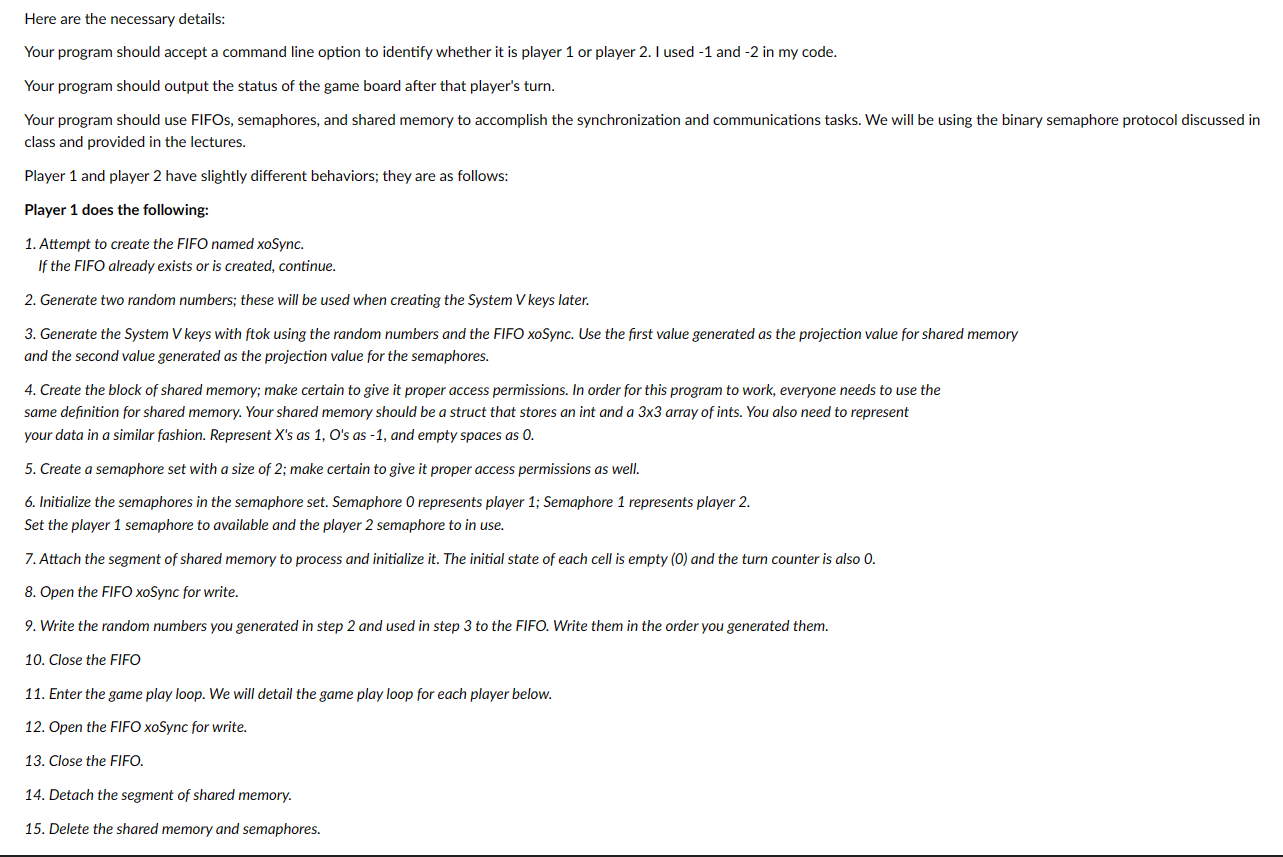 Here are the necessary details:

Your program should accept a command line option to identify whether it is player 1 or player 2. I used -1 and -2 in my code.

Your program should output the status of the game board after that player's turn.

Your program should use FIFOs, semaphores, and shared memory to accomplish the synchronization and communications tasks. We will be using the binary semaphore protocol discussed in class and provided in the lectures.

Player 1 and player 2 have slightly different behaviors; they are as follows:

Player 1 does the following:

1. Attempt to create the FIFO named xoSync.
If the FIFO already exists or is created, continue.

2. Generate two random numbers; these will be used when creating the System V keys later.

3. Generate the System V keys with ftok using the random numbers and the FIFO xoSync. Use the first value generated as the projection value for shared memory and the second value generated as the projection value for the semaphores.

4. Create the block of shared memory; make certain to give it proper access permissions. In order for this program to work, everyone needs to use the same definition for shared memory. Your shared memory should be a struct that stores an int and a 3x3 array of ints. You also need to represent your data in a similar fashion. Represent X's as 1, O's as -1, and empty spaces as 0.

5. Create a semaphore set with a size of 2; make certain to give it proper access permissions as well.

6. Initialize the semaphores in the semaphore set. Semaphore 0 represents player 1; Semaphore 1 represents player 2.
Set the player 1 semaphore to available and the player 2 semaphore to in use.

7. Attach the segment of shared memory to process and initialize it. The initial state of each cell is empty (0) and the turn counter is also 0.

8. Open the FIFO xoSync for write.

9. Write the random numbers you generated in step 2 and used in step 3 to the FIFO. Write them in the order you generated them.

10. Close the FIFO

11. Enter the game play loop. We will detail the game play loop for each player below.

12. Open the FIFO xoSync for write.

13. Close the FIFO.

14. Detach the segment of shared memory.

15. Delete the shared memory and semaphores.